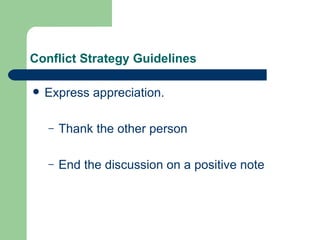 Conflict Strategy Guidelines

• Express appreciation.

– Thank the other person

– End the discussion on a positive note